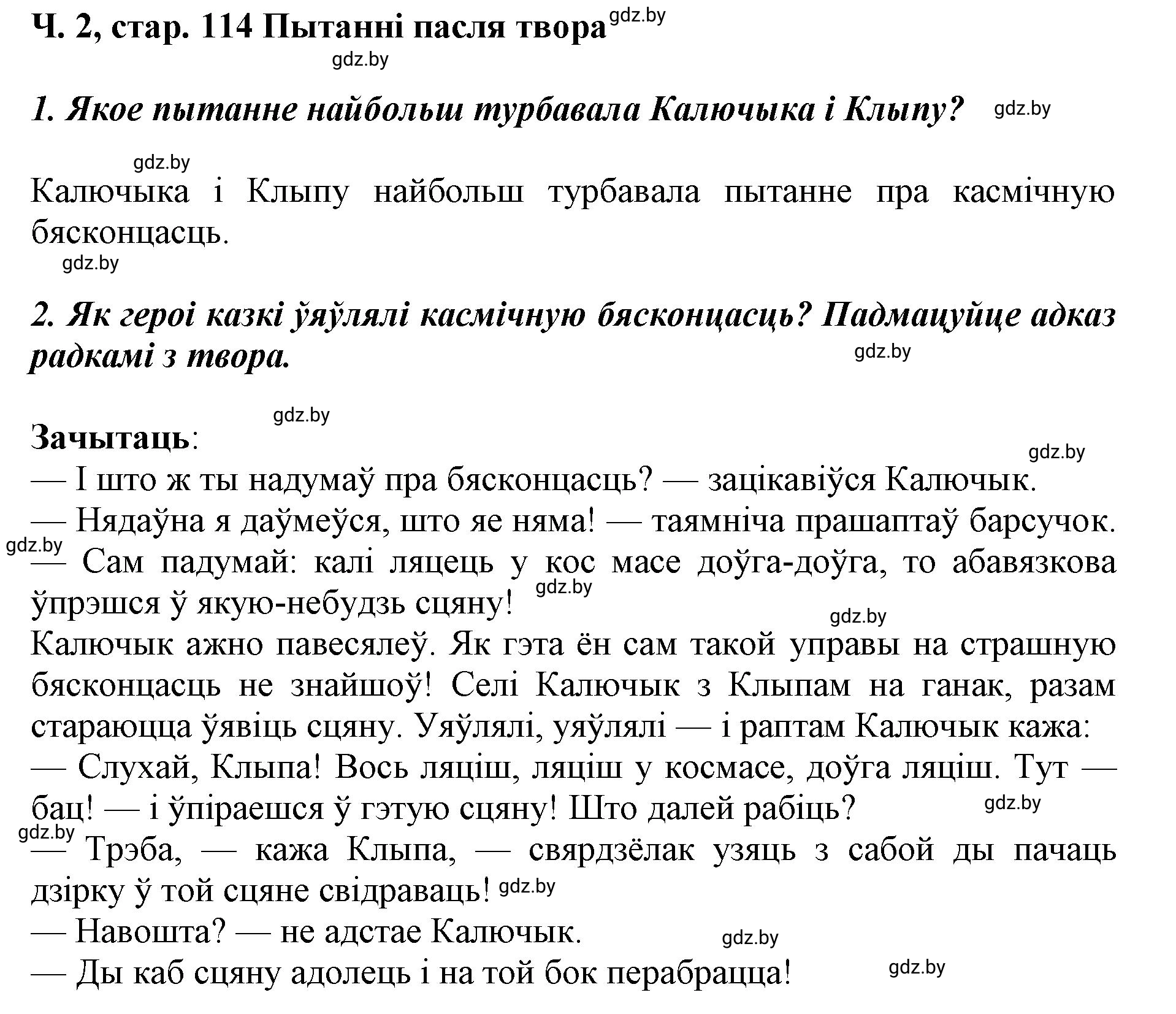 Ч. 2, стар. 114 Пытанні пасля твора gdz.by

gdz.by

1. Якое пытанне найбольш турбавала Калючыка і Клыпу? gdz.by

gdz.by

Калючыка і Клыпу найбольш турбавала пытанне пра касмічную бясконцасць.

gdz.by

2. Як героі казкі ўяўлялі касмічную бясконцасць? Падмацуйце адказ радкамі з твора. gdz.by

gdz.by

Зачытаць:

gdz.by

— І што ж ты надумаў пра бясконцасць? — зацікавіўся Калючык.
— Нядаўна я даўмеўся, што яе няма! — таямніча прашаптаў барсучок.
gdz.by
— Сам падумай: калі ляцець у кос масе доўга-доўга, то абавязкова ўпрэшся ў якую-небудзь сцяну! gdz.by
gdz.by
Калючык ажно павесялеў. Як гэта ён сам такой управы на страшную бясконцасць не знайшоў! Селі Калючык з Клыпам на ганак, разам стараюцца ўявіць сцяну. Уяўлялі, уяўлялі — і раптам Калючык кажа:
— Слухай, Клыпа! Вось ляціш, ляціш у космасе, доўга ляціш. Тут — бац! — і ўпіраешся ў гэтую сцяну! Што далей рабіць? gdz.by
gdz.by
— Трэба, — кажа Клыпа, — свярдзёлак узяць з сабой ды пачаць дзірку ў той сцяне свідраваць! gdz.by
— Навошта? — не адстае Калючык. gdz.by
— Ды каб сцяну адолець і на той бок перабрацца! gdz.by